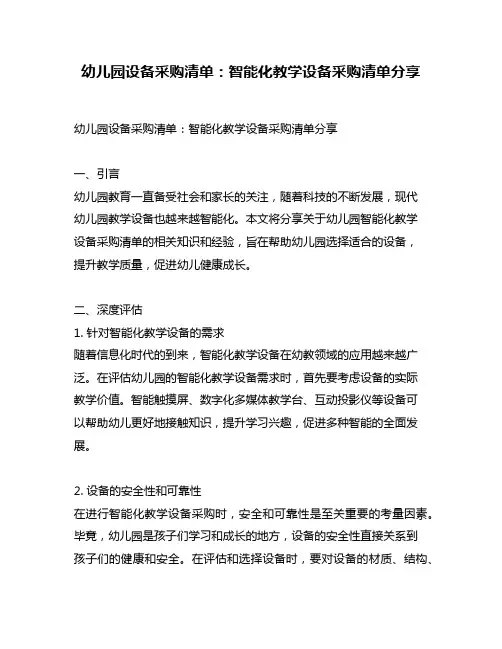 幼儿园设备采购清单：智能化教学设备采购清单分享

幼儿园设备采购清单：智能化教学设备采购清单分享

一、引言
幼儿园教育一直备受社会和家长的关注，随着科技的不断发展，现代幼儿园教学设备也越来越智能化。本文将分享关于幼儿园智能化教学设备采购清单的相关知识和经验，旨在帮助幼儿园选择适合的设备，提升教学质量，促进幼儿健康成长。

二、深度评估
1. 针对智能化教学设备的需求
随着信息化时代的到来，智能化教学设备在幼教领域的应用越来越广泛。在评估幼儿园的智能化教学设备需求时，首先要考虑设备的实际教学价值。智能触摸屏、数字化多媒体教学台、互动投影仪等设备可以帮助幼儿更好地接触知识，提升学习兴趣，促进多种智能的全面发展。

2. 设备的安全性和可靠性
在进行智能化教学设备采购时，安全和可靠性是至关重要的考量因素。毕竟，幼儿园是孩子们学习和成长的地方，设备的安全性直接关系到孩子们的健康和安全。在评估和选择设备时，要对设备的材质、结构、